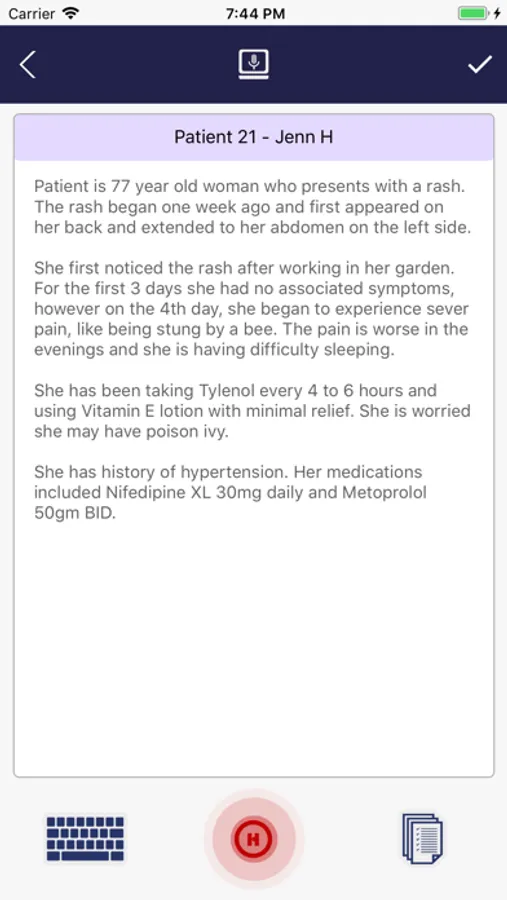 Carrier 7:44 PM

Patient 21 - Jenn H

Patient is 77 year old woman who presents with a rash. The rash began one week ago and first appeared on her back and extended to her abdomen on the left side.

She first noticed the rash after working in her garden. For the first 3 days she had no associated symptoms, however on the 4th day, she began to experience sever pain, like being stung by a bee. The pain is worse in the evenings and she is having difficulty sleeping.

She has been taking Tylenol every 4 to 6 hours and using Vitamin E lotion with minimal relief. She is worried she may have poison ivy.

She has history of hypertension. Her medications included Nifedipine XL 30mg daily and Metoprolol 50gm BID.

H